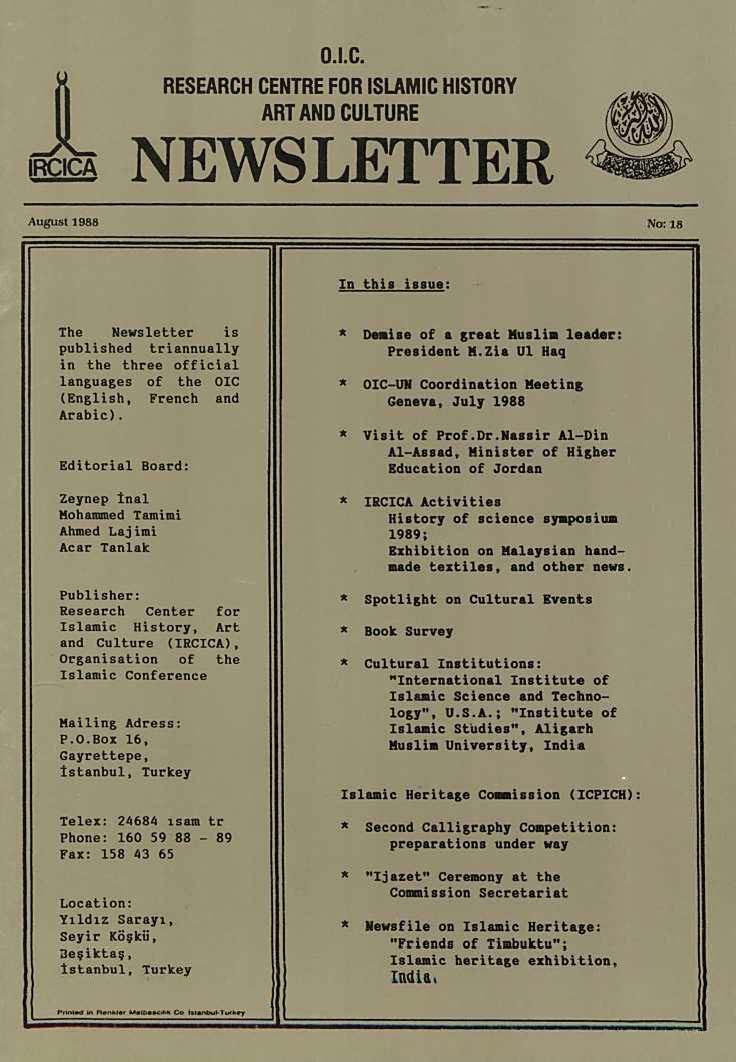 O.I.C.
RESEARCH CENTRE FOR ISLAMIC HISTORY
ART AND CULTURE

IRCICA NEWSLETTER

August 1988

No: 18

The Newsletter is published triannually in the three official languages of the OIC (English, French and Arabic).

Editorial Board:

Zeynep İnal
Mohammed Tamimi
Ahmed Lajimi
Acar Tanlak

Publisher:
Research Center for Islamic History, Art and Culture (IRCICA), Organisation of the Islamic Conference

Mailing Adress:
P.O.Box 16,
Gayrettepe,
İstanbul, Turkey

Telex: 24684 ısam tr
Phone: 160 59 88 - 89
Fax: 158 43 65

Location:
Yıldız Sarayı,
Seyir Köşkü,
Beşiktaş,
İstanbul, Turkey

Printed in Renkler Matbaacılık Co İstanbul-Turkey

In this issue:

* Demise of a great Muslim leader: President M.Zia Ul Haq

* OIC-UN Coordination Meeting Geneva, July 1988

* Visit of Prof.Dr.Nassir Al-Din Al-Assad, Minister of Higher Education of Jordan

* IRCICA Activities
History of science symposium 1989;
Exhibition on Malaysian handmade textiles, and other news.

* Spotlight on Cultural Events

* Book Survey

* Cultural Institutions:
"International Institute of Islamic Science and Technology", U.S.A.; "Institute of Islamic Studies", Aligarh Muslim University, India

Islamic Heritage Commission (ICPICH):

* Second Calligraphy Competition: preparations under way

* "Ijazet" Ceremony at the Commission Secretariat

* Newsfile on Islamic Heritage: "Friends of Timbuktu"; Islamic heritage exhibition, India.